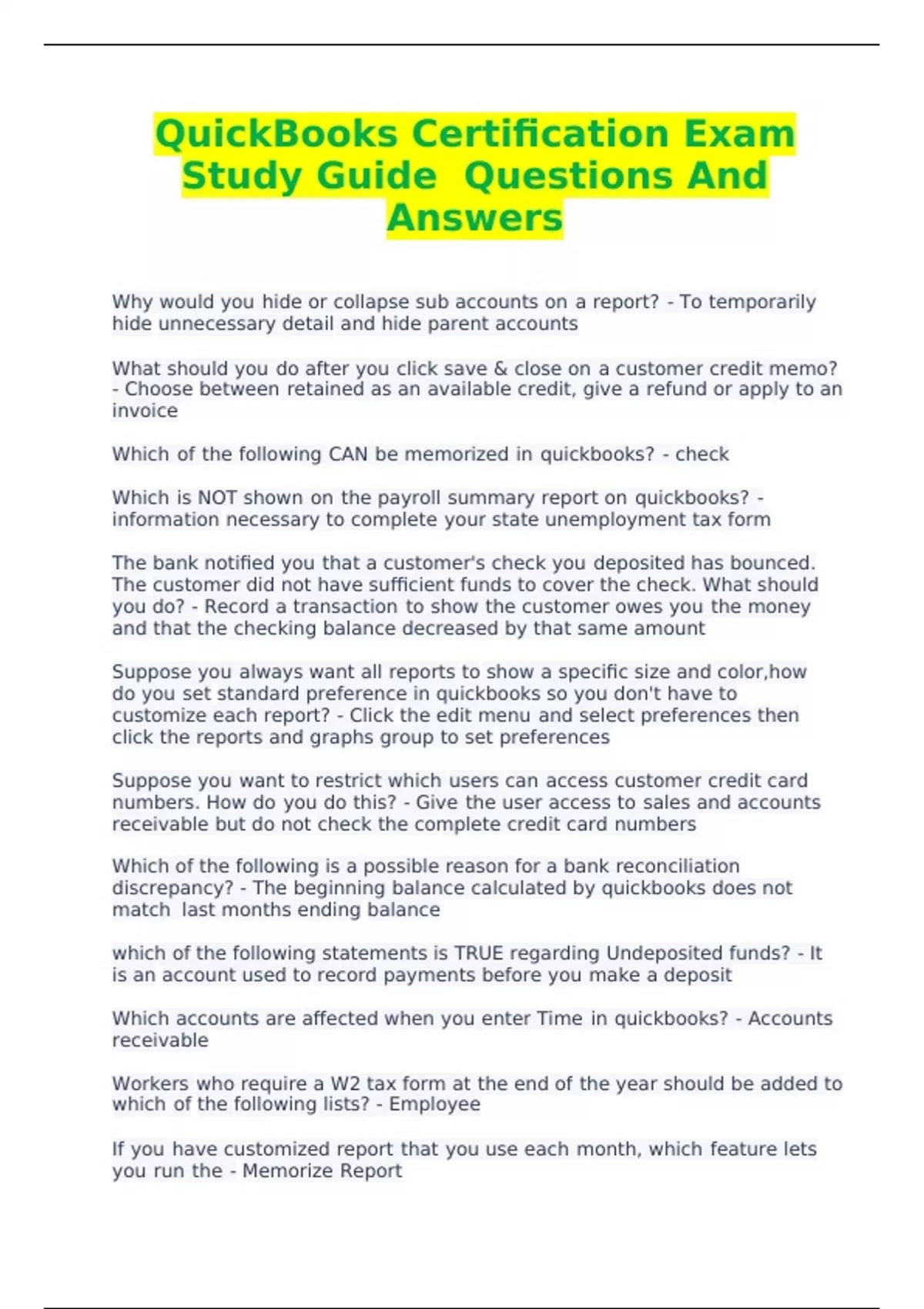 QuickBooks Certification Exam Study Guide  Questions And Answers

Why would you hide or collapse sub accounts on a report? - To temporarily hide unnecessary detail and hide parent accounts

What should you do after you click save & close on a customer credit memo? - Choose between retained as an available credit, give a refund or apply to an invoice

Which of the following CAN be memorized in quickbooks? - check

Which is NOT shown on the payroll summary report on quickbooks? - information necessary to complete your state unemployment tax form

The bank notified you that a customer's check you deposited has bounced. The customer did not have sufficient funds to cover the check. What should you do? - Record a transaction to show the customer owes you the money and that the checking balance decreased by that same amount

Suppose you always want all reports to show a specific size and color,how do you set standard preference in quickbooks so you don't have to customize each report? - Click the edit menu and select preferences then click the reports and graphs group to set preferences

Suppose you want to restrict which users can access customer credit card numbers. How do you do this? - Give the user access to sales and accounts receivable but do not check the complete credit card numbers

Which of the following is a possible reason for a bank reconciliation discrepancy? - The beginning balance calculated by quickbooks does not match  last months ending balance

which of the following statements is TRUE regarding Undeposited funds? - It is an account used to record payments before you make a deposit

Which accounts are affected when you enter Time in quickbooks? - Accounts receivable

Workers who require a W2 tax form at the end of the year should be added to which of the following lists? - Employee

If you have customized report that you use each month, which feature lets you run the - Memorize Report